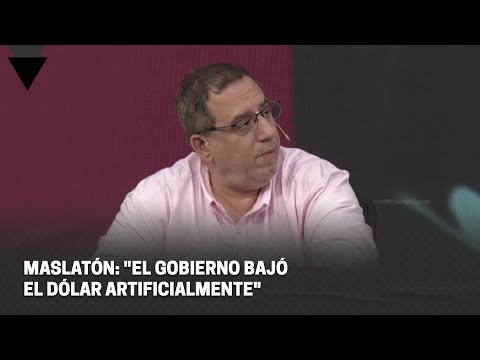 MASLATÓN: "EL GOBIERNO BAJÓ EL DÓLAR ARTIFICIALMENTE"